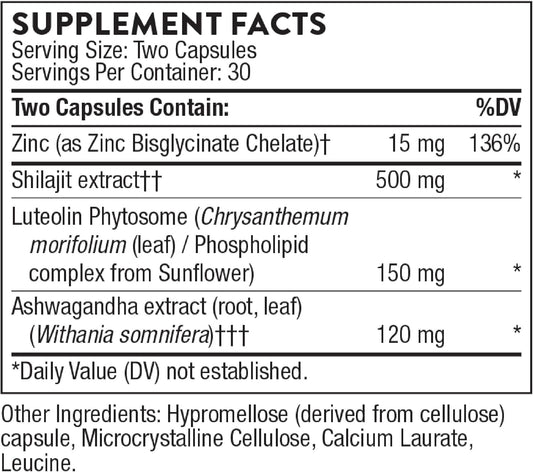 SUPPLEMENT FACTS
Serving Size: Two Capsules
Servings Per Container: 30

| Two Capsules Contain: | | %DV |
|---|---|---|
| Zinc (as Zinc Bisglycinate Chelate)† | 15 mg | 136% |
| Shilajit extract†† | 500 mg | * |
| Luteolin Phytosome (Chrysanthemum morifolium (leaf) / Phospholipid complex from Sunflower) | 150 mg | * |
| Ashwagandha extract (root, leaf) (Withania somnifera)††† | 120 mg | * |

*Daily Value (DV) not established.

Other Ingredients: Hypromellose (derived from cellulose) capsule, Microcrystalline Cellulose, Calcium Laurate, Leucine.